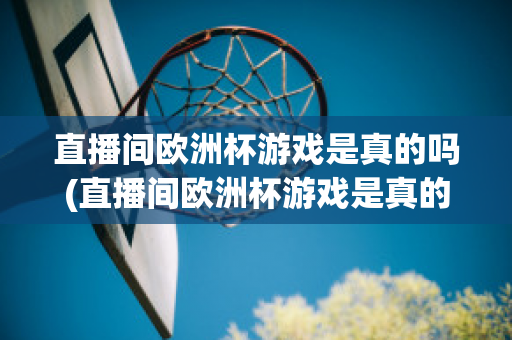 直播间欧洲杯游戏是真的吗
(直播间欧洲杯游戏是真的